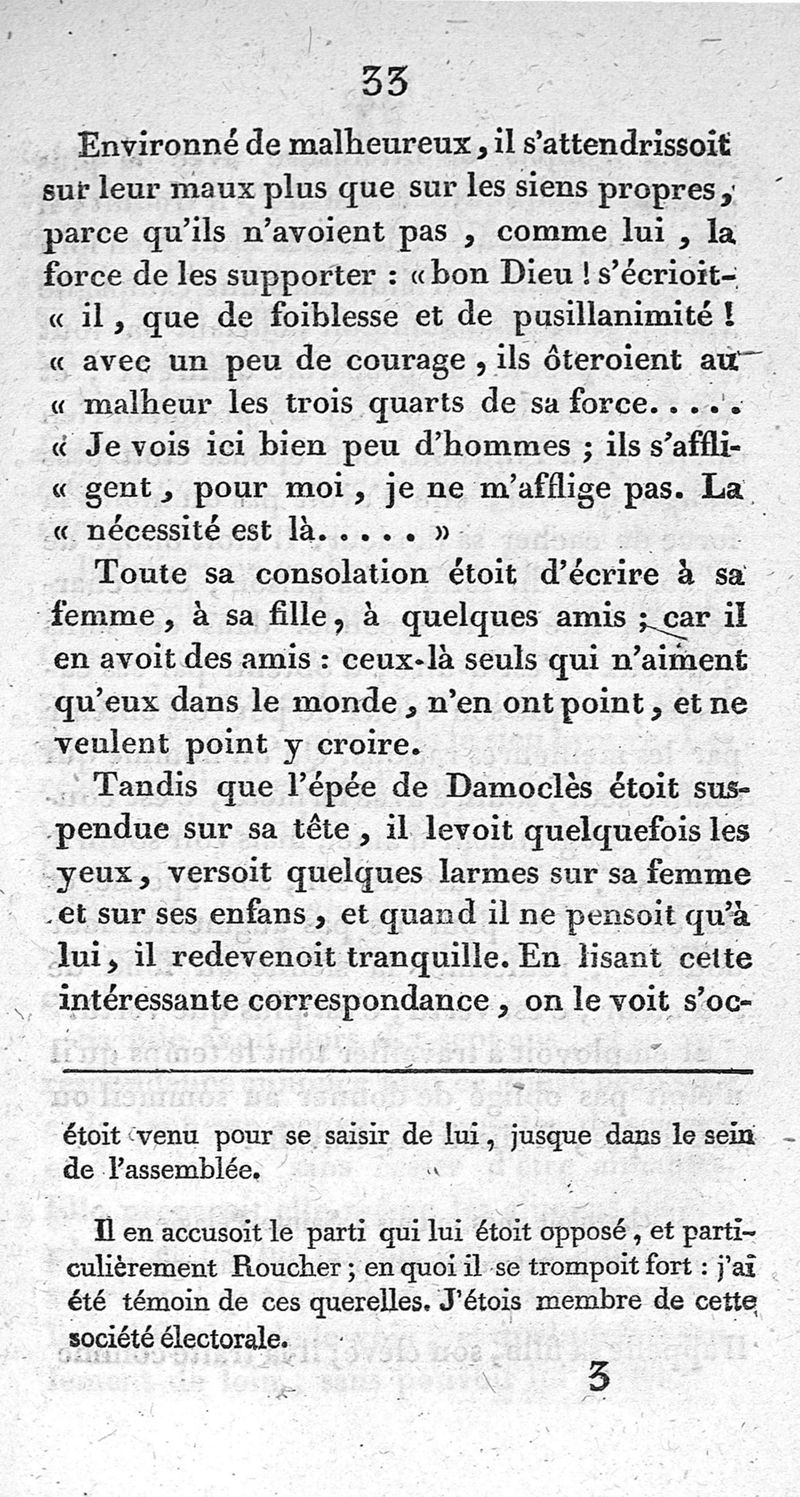 33

Environné de malheureux, il s'attendrissoit sur leur maux plus que sur les siens propres, parce qu'ils n'avoient pas, comme lui, la force de les supporter : « bon Dieu ! s'écrioit-« il, que de foiblesse et de pusillanimité ! « avec un peu de courage, ils ôteroient au « malheur les trois quarts de sa force..... « Je vois ici bien peu d'hommes ; ils s'affli-« gent, pour moi, je ne m'afflige pas. La « nécessité est là..... »

Toute sa consolation étoit d'écrire à sa femme, à sa fille, à quelques amis ; car il en avoit des amis : ceux-là seuls qui n'aiment qu'eux dans le monde, n'en ont point, et ne veulent point y croire.

Tandis que l'épée de Damoclès étoit suspendue sur sa tête, il levoit quelquefois les yeux, versoit quelques larmes sur sa femme et sur ses enfans, et quand il ne pensoit qu'à lui, il redevenoit tranquille. En lisant cette intéressante correspondance, on le voit s'oc-

étoit venu pour se saisir de lui, jusque dans le sein de l'assemblée.

Il en accusoit le parti qui lui étoit opposé, et particulièrement Roucher ; en quoi il se trompoit fort : j'ai été témoin de ces querelles. J'étois membre de cette société électorale.

3